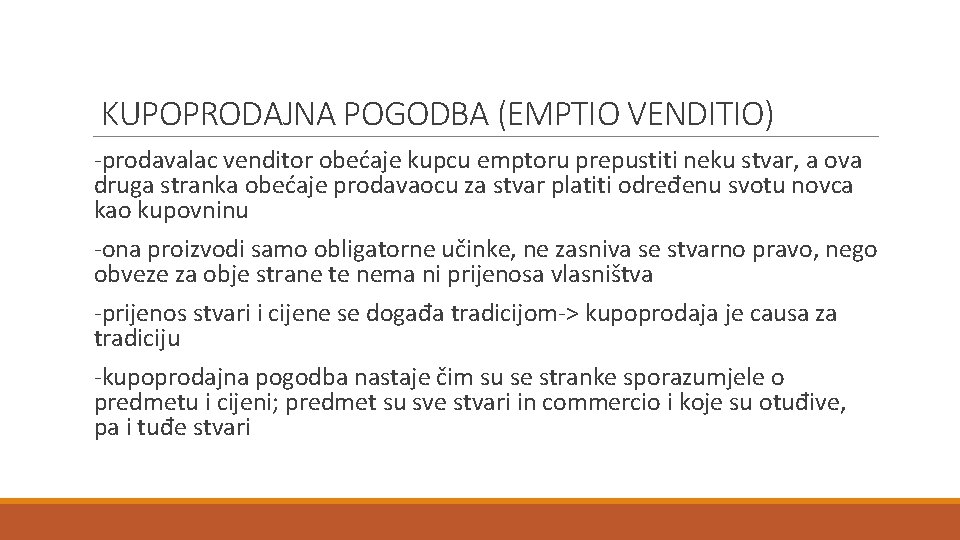 KUPOPRODAJNA POGODBA (EMPTIO VENDITIO)

-prodavalac venditor obećaje kupcu emptoru prepustiti neku stvar, a ova druga stranka obećaje prodavaocu za stvar platiti određenu svotu novca kao kupovninu

-ona proizvodi samo obligatorne učinke, ne zasniva se stvarno pravo, nego obveze za obje strane te nema ni prijenosa vlasništva

-prijenos stvari i cijene se događa tradicijom-> kupoprodaja je causa za tradiciju

-kupoprodajna pogodba nastaje čim su se stranke sporazumjele o predmetu i cijeni; predmet su sve stvari in commercio i koje su otuđive, pa i tuđe stvari